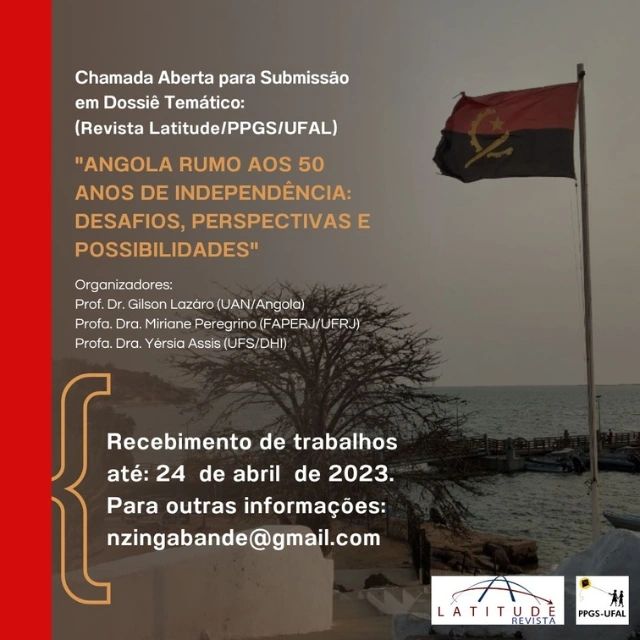 Chamada Aberta para Submissão em Dossiê Temático: (Revista Latitude/PPGS/UFAL)

"ANGOLA RUMO AOS 50 ANOS DE INDEPENDÊNCIA: DESAFIOS, PERSPECTIVAS E POSSIBILIDADES"

Organizadores:
Prof. Dr. Gilson Lazáro (UAN/Angola)
Profa. Dra. Miriane Peregrino (FAPERJ/UFRJ)
Profa. Dra. Yérsia Assis (UFS/DHI)

Recebimento de trabalhos até: 24 de abril de 2023.
Para outras informações:
nzingabande@gmail.com

LATITUDE
REVISTA

PPGS-UFAL